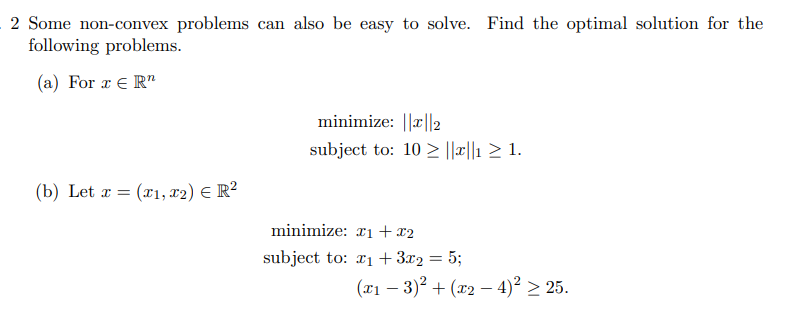 2 Some non-convex problems can also be easy to solve. Find the optimal solution for the following problems.

(a) For $x \in \mathbb{R}^n$

minimize: $||x||_2$
subject to: $10 \geq ||x||_1 \geq 1$.

(b) Let $x = (x_1, x_2) \in \mathbb{R}^2$

minimize: $x_1 + x_2$
subject to: $x_1 + 3x_2 = 5$;
$(x_1 - 3)^2 + (x_2 - 4)^2 \geq 25$.